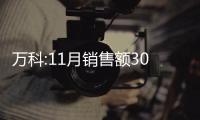 万科:11月销售额30